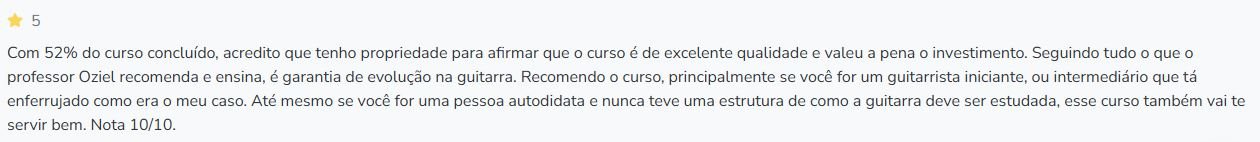 5

Com 52% do curso concluído, acredito que tenho propriedade para afirmar que o curso é de excelente qualidade e valeu a pena o investimento. Seguindo tudo o que o professor Oziel recomenda e ensina, é garantia de evolução na guitarra. Recomendo o curso, principalmente se você for um guitarrista iniciante, ou intermediário que tá enferrujado como era o meu caso. Até mesmo se você for uma pessoa autodidata e nunca teve uma estrutura de como a guitarra deve ser estudada, esse curso também vai te servir bem. Nota 10/10.